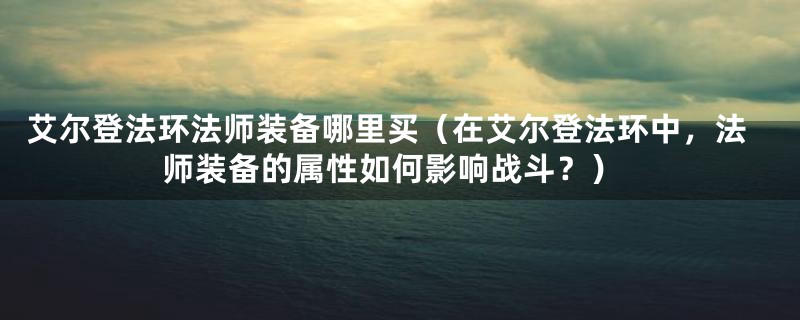 艾尔登法环法师装备哪里买（在艾尔登法环中，法师装备的属性如何影响战斗？）